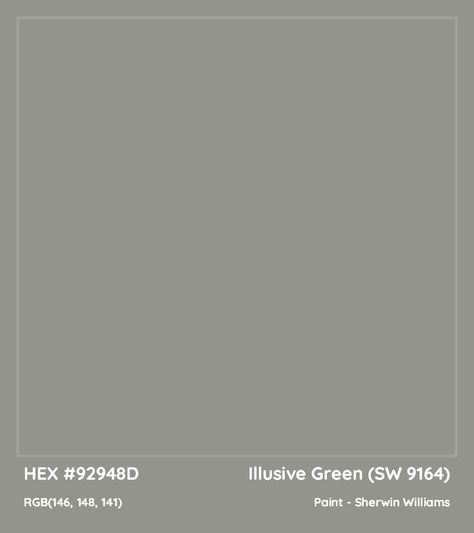 HEX #92948D

Illusive Green (SW 9164)

RGB(146, 148, 141)

Paint - Sherwin Williams